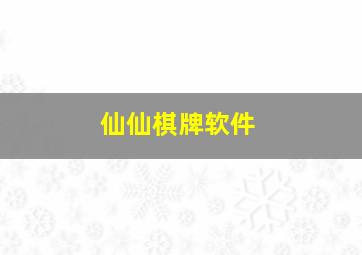 仙仙棋牌软件